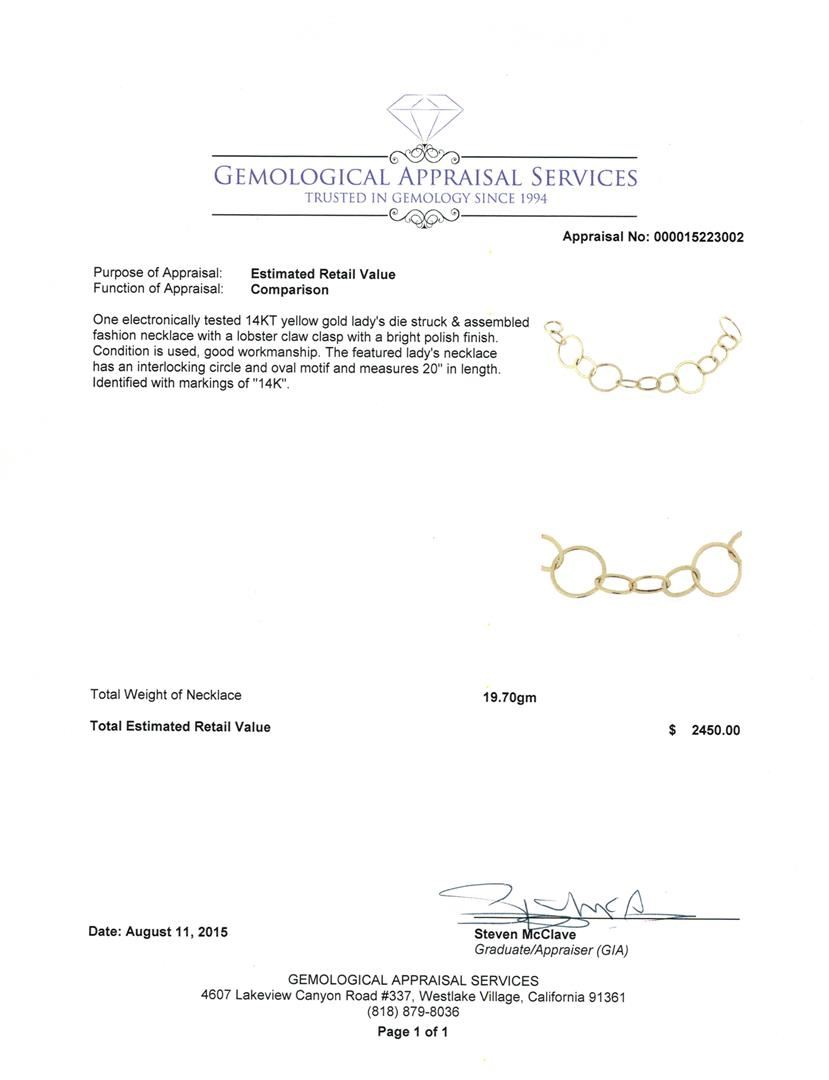 GEMOLOGICAL APPRAISAL SERVICES
TRUSTED IN GEMOLOGY SINCE 1994

Appraisal No: 000015223002

Purpose of Appraisal: Estimated Retail Value
Function of Appraisal: Comparison

One electronically tested 14KT yellow gold lady's die struck & assembled fashion necklace with a lobster claw clasp with a bright polish finish. Condition is used, good workmanship. The featured lady's necklace has an interlocking circle and oval motif and measures 20" in length. Identified with markings of "14K".

Total Weight of Necklace 19.70gm

Total Estimated Retail Value $ 2450.00

Date: August 11, 2015

Steven McClave
Graduate/Appraiser (GIA)

GEMOLOGICAL APPRAISAL SERVICES
4607 Lakeview Canyon Road #337, Westlake Village, California 91361
(818) 879-8036
Page 1 of 1